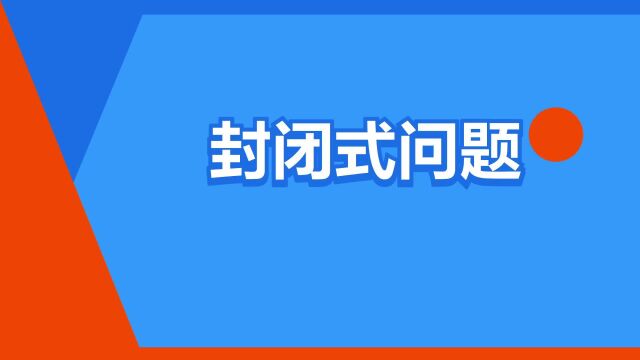 封闭式问题